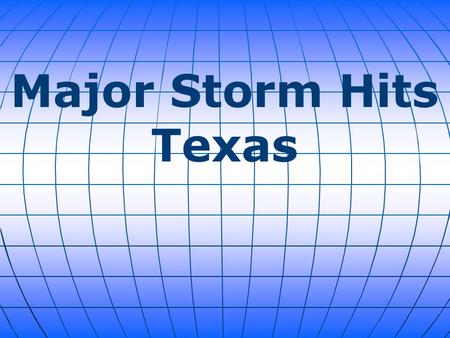 Major Storm Hits Texas